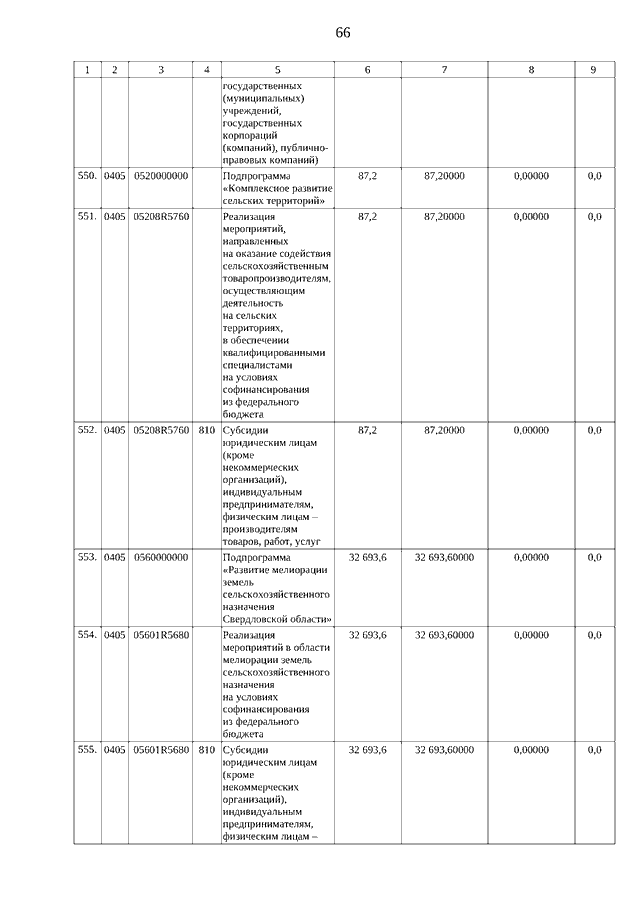 66

| 1 | 2 | 3 | 4 | 5 | 6 | 7 | 8 | 9 |
|---|---|---|---|---|---|---|---|---|
| | | | | государственных (муниципальных) учреждений, государственных корпораций (компаний), публично-правовых компаний) | | | | |
| 550. | 0405 | 0520000000 | | Подпрограмма «Комплексное развитие сельских территорий» | 87,2 | 87,20000 | 0,00000 | 0,0 |
| 551. | 0405 | 05208R5760 | | Реализация мероприятий, направленных на оказание содействия сельскохозяйственным товаропроизводителям, осуществляющим деятельность на сельских территориях, в обеспечении квалифицированными специалистами на условиях софинансирования из федерального бюджета | 87,2 | 87,20000 | 0,00000 | 0,0 |
| 552. | 0405 | 05208R5760 | 810 | Субсидии юридическим лицам (кроме некоммерческих организаций), индивидуальным предпринимателям, физическим лицам – производителям товаров, работ, услуг | 87,2 | 87,20000 | 0,00000 | 0,0 |
| 553. | 0405 | 0560000000 | | Подпрограмма «Развитие мелиорации земель сельскохозяйственного назначения Свердловской области» | 32 693,6 | 32 693,60000 | 0,00000 | 0,0 |
| 554. | 0405 | 05601R5680 | | Реализация мероприятий в области мелиорации земель сельскохозяйственного назначения на условиях софинансирования из федерального бюджета | 32 693,6 | 32 693,60000 | 0,00000 | 0,0 |
| 555. | 0405 | 05601R5680 | 810 | Субсидии юридическим лицам (кроме некоммерческих организаций), индивидуальным предпринимателям, физическим лицам – | 32 693,6 | 32 693,60000 | 0,00000 | 0,0 |